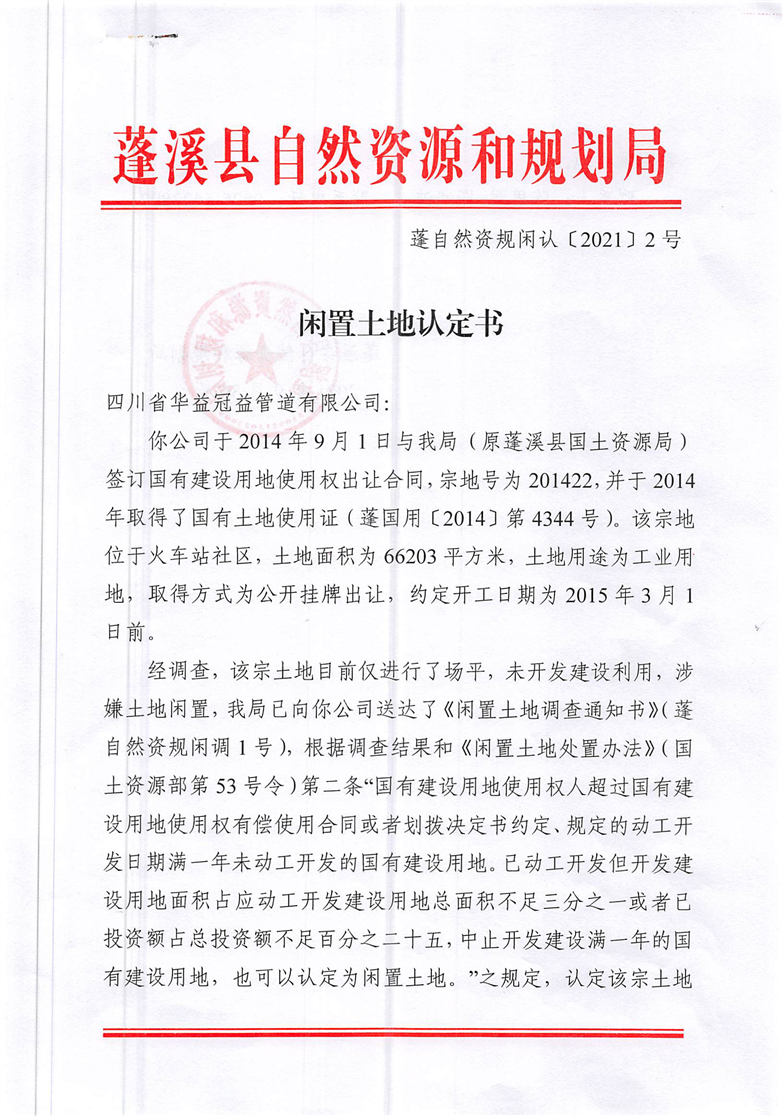 蓬溪县自然资源和规划局

蓬自然资规闲认〔2021〕2号

闲置土地认定书

四川省华益冠益管道有限公司:

你公司于2014年9月1日与我局（原蓬溪县国土资源局）签订国有建设用地使用权出让合同，宗地号为201422，并于2014年取得了国有土地使用证（蓬国用〔2014〕第4344号）。该宗地位于火车站社区，土地面积为66203平方米，土地用途为工业用地，取得方式为公开挂牌出让，约定开工日期为2015年3月1日前。

经调查，该宗土地目前仅进行了场平，未开发建设利用，涉嫌土地闲置，我局已向你公司送达了《闲置土地调查通知书》（蓬自然资规闲调1号），根据调查结果和《闲置土地处置办法》（国土资源部第53号令）第二条“国有建设用地使用权人超过国有建设用地使用权有偿使用合同或者划拨决定书约定、规定的动工开发日期满一年未动工开发的国有建设用地。已动工开发但开发建设用地面积占应动工开发建设用地总面积不足三分之一或者已投资额占总投资额不足百分之二十五，中止开发建设满一年的国有建设用地，也可以认定为闲置土地。”之规定，认定该宗土地